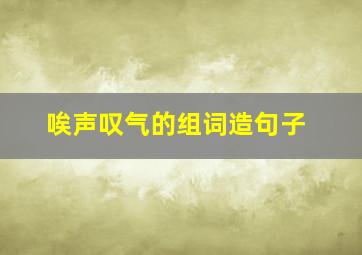 唉声叹气的组词造句子